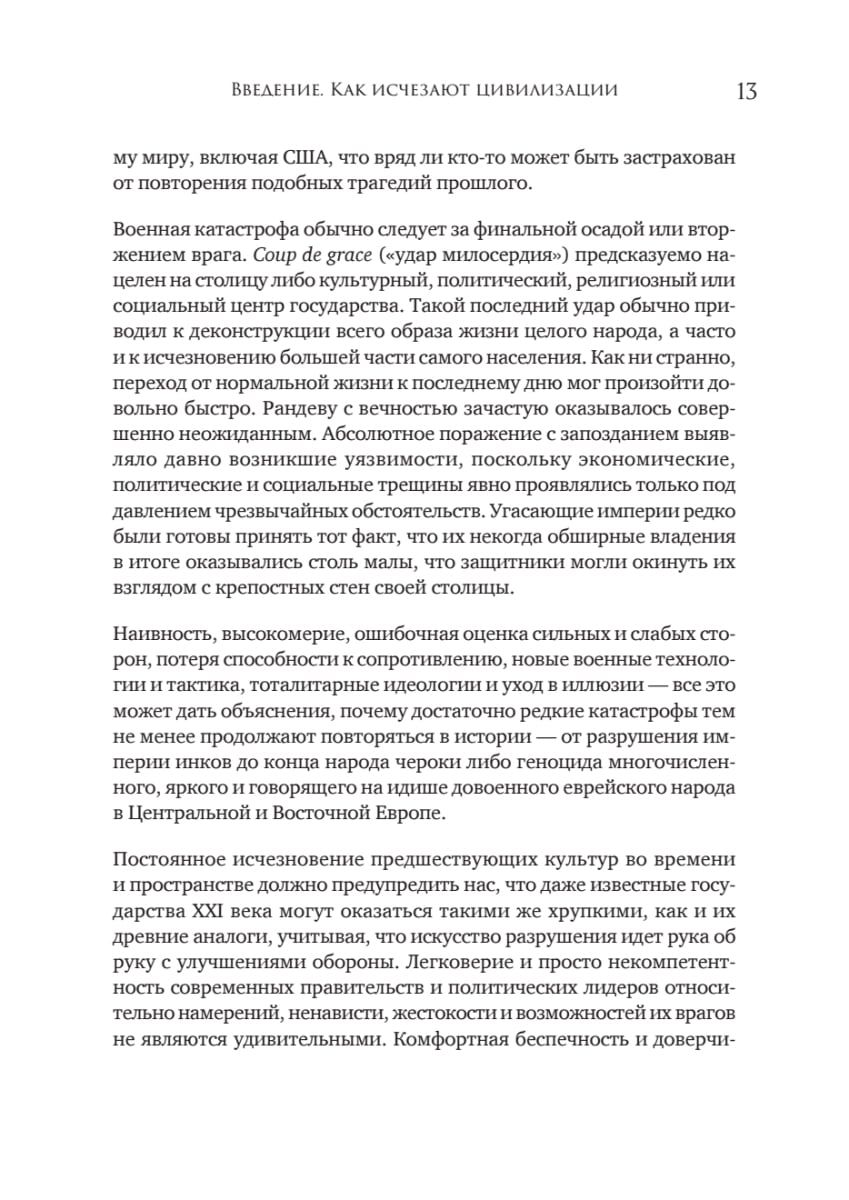 Введение. Как исчезают цивилизации 13

му миру, включая США, что вряд ли кто-то может быть застрахован от повторения подобных трагедий прошлого.

Военная катастрофа обычно следует за финальной осадой или вторжением врага. Coup de grace («удар милосердия») предсказуемо нацелен на столицу либо культурный, политический, религиозный или социальный центр государства. Такой последний удар обычно приводил к деконструкции всего образа жизни целого народа, а часто и к исчезновению большей части самого населения. Как ни странно, переход от нормальной жизни к последнему дню мог произойти довольно быстро. Рандеву с вечностью зачастую оказывалось совершенно неожиданным. Абсолютное поражение с запозданием выявляло давно возникшие уязвимости, поскольку экономические, политические и социальные трещины явно проявлялись только под давлением чрезвычайных обстоятельств. Угасающие империи редко были готовы принять тот факт, что их некогда обширные владения в итоге оказывались столь малы, что защитники могли окинуть их взглядом с крепостных стен своей столицы.

Наивность, высокомерие, ошибочная оценка сильных и слабых сторон, потеря способности к сопротивлению, новые военные технологии и тактика, тоталитарные идеологии и уход в иллюзии — все это может дать объяснения, почему достаточно редкие катастрофы тем не менее продолжают повторяться в истории — от разрушения империи инков до конца народа чероки либо геноцида многочисленного, яркого и говорящего на идише довоенного еврейского народа в Центральной и Восточной Европе.

Постоянное исчезновение предшествующих культур во времени и пространстве должно предупредить нас, что даже известные государства XXI века могут оказаться такими же хрупкими, как и их древние аналоги, учитывая, что искусство разрушения идет рука об руку с улучшениями обороны. Легковерие и просто некомпетентность современных правительств и политических лидеров относительно намерений, ненависти, жестокости и возможностей их врагов не являются удивительными. Комфортная беспечность и доверчи-